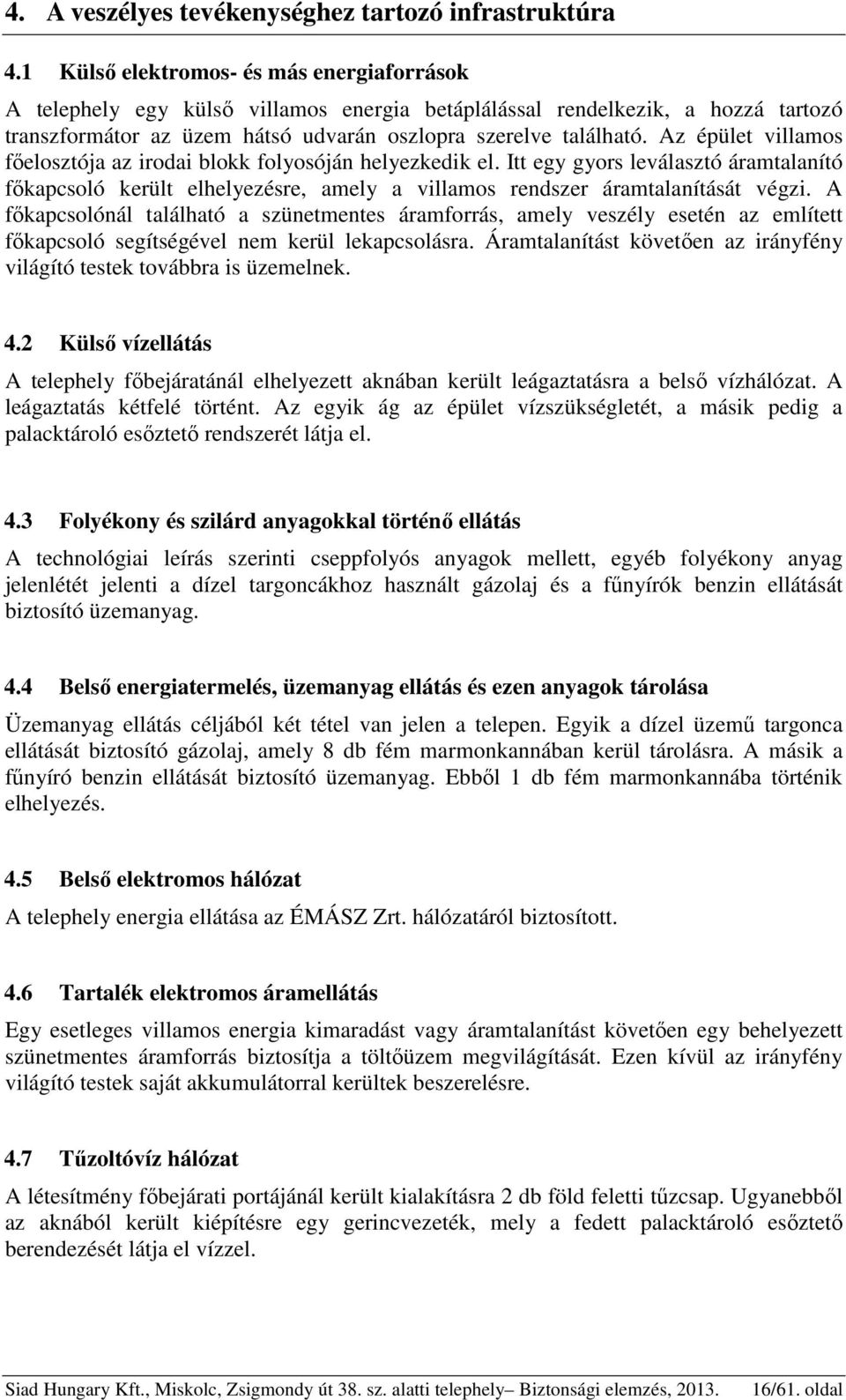 4. A veszélyes tevékenységhez tartozó infrastruktúra

4.1 Külső elektromos- és más energiaforrások

A telephely egy külső villamos energia betáplálással rendelkezik, a hozzá tartozó transzformátor az üzem hátsó udvarán oszlopra szerelve található. Az épület villamos főelosztója az irodai blokk folyosóján helyezkedik el. Itt egy gyors leválasztó áramtalanító főkapcsoló került elhelyezésre, amely a villamos rendszer áramtalanítását végzi. A főkapcsolónál található a szünetmentes áramforrás, amely veszély esetén az említett főkapcsoló segítségével nem kerül lekapcsolásra. Áramtalanítást követően az irányfény világító testek továbbra is üzemelnek.

4.2 Külső vízellátás

A telephely főbejáratánál elhelyezett aknában került leágaztatásra a belső vízhálózat. A leágaztatás kétfelé történt. Az egyik ág az épület vízszükségletét, a másik pedig a palacktároló esőztető rendszerét látja el.

4.3 Folyékony és szilárd anyagokkal történő ellátás

A technológiai leírás szerinti cseppfolyós anyagok mellett, egyéb folyékony anyag jelenlétét jelenti a dízel targoncákhoz használt gázolaj és a fűnyírók benzin ellátását biztosító üzemanyag.

4.4 Belső energiatermelés, üzemanyag ellátás és ezen anyagok tárolása

Üzemanyag ellátás céljából két tétel van jelen a telepen. Egyik a dízel üzemű targonca ellátását biztosító gázolaj, amely 8 db fém marmonkannában kerül tárolásra. A másik a fűnyíró benzin ellátását biztosító üzemanyag. Ebből 1 db fém marmonkannába történik elhelyezés.

4.5 Belső elektromos hálózat

A telephely energia ellátása az ÉMÁSZ Zrt. hálózatáról biztosított.

4.6 Tartalék elektromos áramellátás

Egy esetleges villamos energia kimaradást vagy áramtalanítást követően egy behelyezett szünetmentes áramforrás biztosítja a töltőüzem megvilágítását. Ezen kívül az irányfény világító testek saját akkumulátorral kerültek beszerelésre.

4.7 Tűzoltóvíz hálózat

A létesítmény főbejárati portájánál került kialakításra 2 db föld feletti tűzcsap. Ugyanebből az aknából került kiépítésre egy gerincvezeték, mely a fedett palacktároló esőztető berendezését látja el vízzel.

Siad Hungary Kft., Miskolc, Zsigmondy út 38. sz. alatti telephely– Biztonsági elemzés, 2013. 16/61. oldal